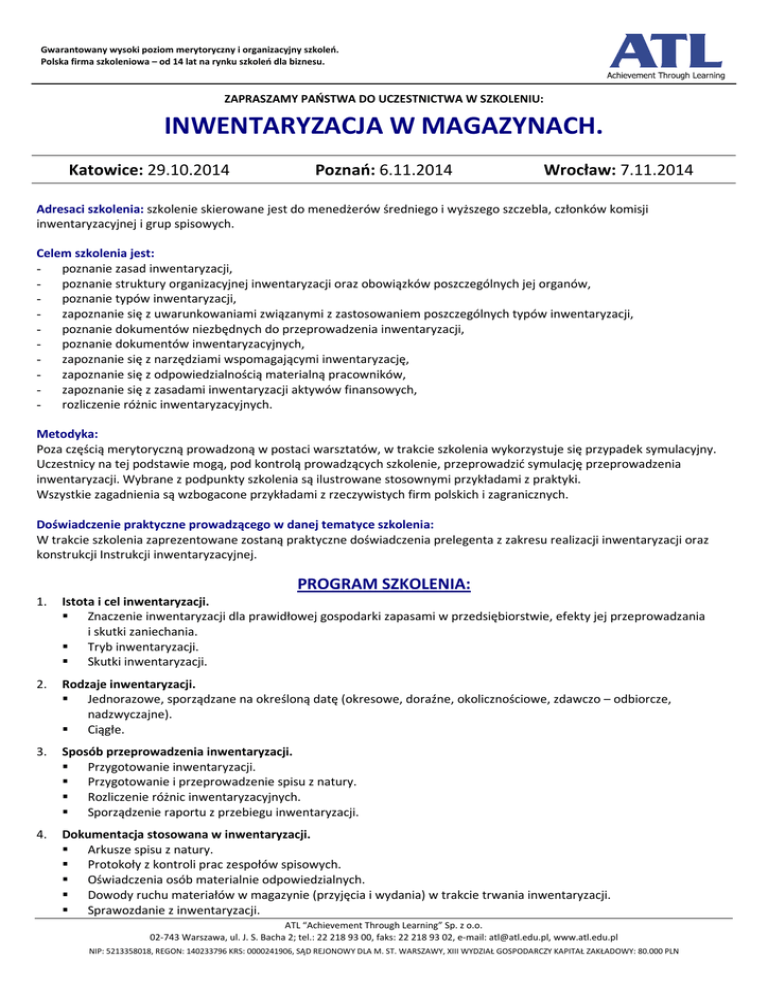 Gwarantowany wysoki poziom merytoryczny i organizacyjny szkoleń.
Polska firma szkoleniowa – od 14 lat na rynku szkoleń dla biznesu.

ATL
Achievement Through Learning

ZAPRASZAMY PAŃSTWA DO UCZESTNICTWA W SZKOLENIU:

INWENTARYZACJA W MAGAZYNACH.

Katowice: 29.10.2014 Poznań: 6.11.2014 Wrocław: 7.11.2014

Adresaci szkolenia: szkolenie skierowane jest do menedżerów średniego i wyższego szczebla, członków komisji inwentaryzacyjnej i grup spisowych.

Celem szkolenia jest:
- poznanie zasad inwentaryzacji,
- poznanie struktury organizacyjnej inwentaryzacji oraz obowiązków poszczególnych jej organów,
- poznanie typów inwentaryzacji,
- zapoznanie się z uwarunkowaniami związanymi z zastosowaniem poszczególnych typów inwentaryzacji,
- poznanie dokumentów niezbędnych do przeprowadzenia inwentaryzacji,
- poznanie dokumentów inwentaryzacyjnych,
- zapoznanie się z narzędziami wspomagającymi inwentaryzację,
- zapoznanie się z odpowiedzialnością materialną pracowników,
- zapoznanie się z zasadami inwentaryzacji aktywów finansowych,
- rozliczenie różnic inwentaryzacyjnych.

Metodyka:
Poza częścią merytoryczną prowadzoną w postaci warsztatów, w trakcie szkolenia wykorzystuje się przypadek symulacyjny. Uczestnicy na tej podstawie mogą, pod kontrolą prowadzących szkolenie, przeprowadzić symulację przeprowadzenia inwentaryzacji. Wybrane z podpunkty szkolenia są ilustrowane stosownymi przykładami z praktyki.
Wszystkie zagadnienia są wzbogacone przykładami z rzeczywistych firm polskich i zagranicznych.

Doświadczenie praktyczne prowadzącego w danej tematyce szkolenia:
W trakcie szkolenia zaprezentowane zostaną praktyczne doświadczenia prelegenta z zakresu realizacji inwentaryzacji oraz konstrukcji Instrukcji inwentaryzacyjnej.

PROGRAM SZKOLENIA:

1. Istota i cel inwentaryzacji.
▪ Znaczenie inwentaryzacji dla prawidłowej gospodarki zapasami w przedsiębiorstwie, efekty jej przeprowadzania i skutki zaniechania.
▪ Tryb inwentaryzacji.
▪ Skutki inwentaryzacji.

2. Rodzaje inwentaryzacji.
▪ Jednorazowe, sporządzane na określoną datę (okresowe, doraźne, okolicznościowe, zdawczo – odbiorcze, nadzwyczajne).
▪ Ciągłe.

3. Sposób przeprowadzenia inwentaryzacji.
▪ Przygotowanie inwentaryzacji.
▪ Przygotowanie i przeprowadzenie spisu z natury.
▪ Rozliczenie różnic inwentaryzacyjnych.
▪ Sporządzenie raportu z przebiegu inwentaryzacji.

4. Dokumentacja stosowana w inwentaryzacji.
▪ Arkusze spisu z natury.
▪ Protokoły z kontroli prac zespołów spisowych.
▪ Oświadczenia osób materialnie odpowiedzialnych.
▪ Dowody ruchu materiałów w magazynie (przyjęcia i wydania) w trakcie trwania inwentaryzacji.
▪ Sprawozdanie z inwentaryzacji.

ATL "Achievement Through Learning" Sp. z o.o.
02-743 Warszawa, ul. J. S. Bacha 2; tel.: 22 218 93 00, faks: 22 218 93 02, e-mail: atl@atl.edu.pl, www.atl.edu.pl
NIP: 5213358018, REGON: 140233796 KRS: 0000241906, SĄD REJONOWY DLA M. ST. WARSZAWY, XIII WYDZIAŁ GOSPODARCZY KAPITAŁ ZAKŁADOWY: 80.000 PLN